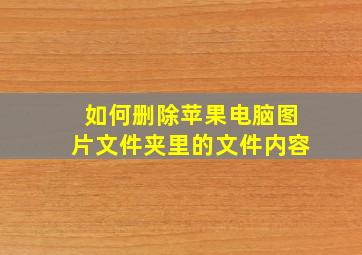 如何删除苹果电脑图片文件夹里的文件内容